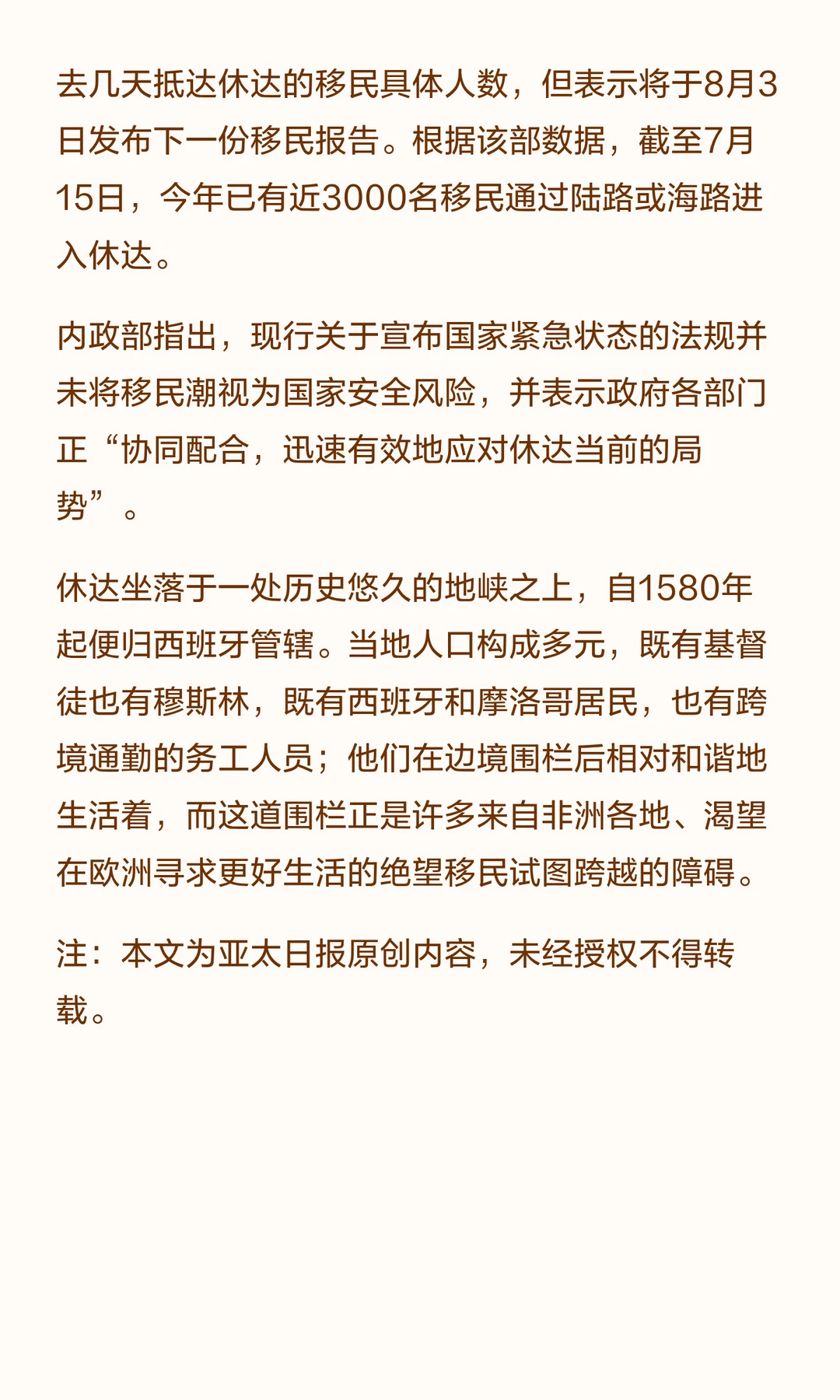 去几天抵达休达的移民具体人数，但表示将于8月3日发布下一份移民报告。根据该部数据，截至7月15日，今年已有近3000名移民通过陆路或海路进入休达。

内政部指出，现行关于宣布国家紧急状态的法规并未将移民潮视为国家安全风险，并表示政府各部门正“协同配合，迅速有效地应对休达当前的局势”。

休达坐落于一处历史悠久的地峡之上，自1580年起便归西班牙管辖。当地人口构成多元，既有基督徒也有穆斯林，既有西班牙和摩洛哥居民，也有跨境通勤的务工人员；他们在边境围栏后相对和谐地生活着，而这道围栏正是许多来自非洲各地、渴望在欧洲寻求更好生活的绝望移民试图跨越的障碍。

注：本文为亚太日报原创内容，未经授权不得转载。